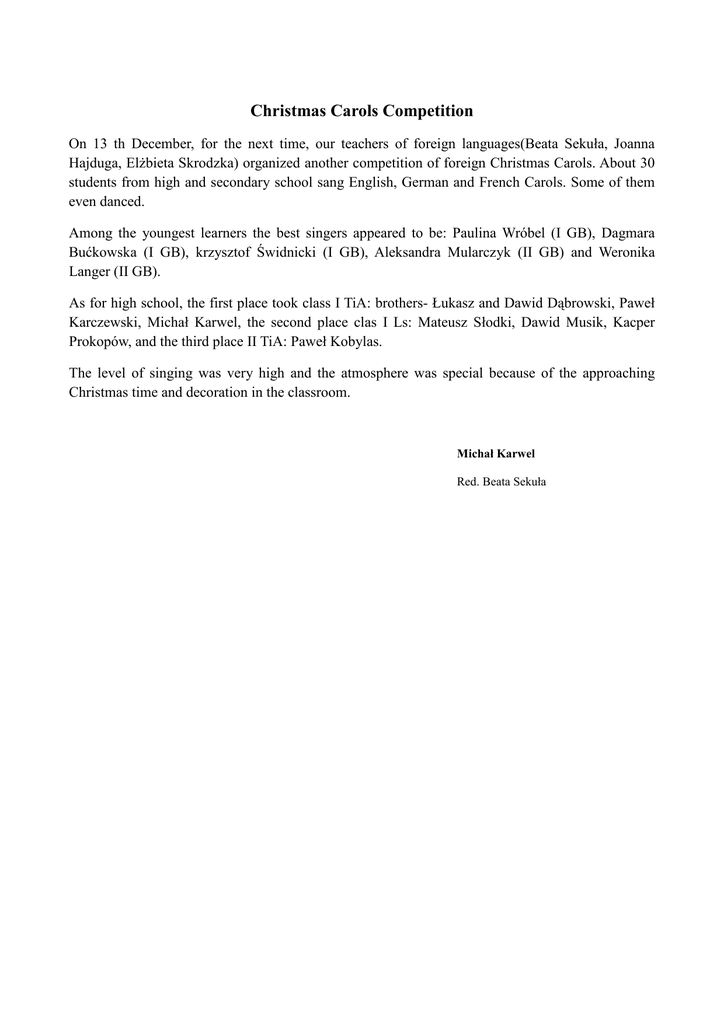 Christmas Carols Competition

On 13 th December, for the next time, our teachers of foreign languages(Beata Sekuła, Joanna Hajduga, Elżbieta Skrodzka) organized another competition of foreign Christmas Carols. About 30 students from high and secondary school sang English, German and French Carols. Some of them even danced.

Among the youngest learners the best singers appeared to be: Paulina Wróbel (I GB), Dagmara Bućkowska (I GB), krzysztof Świdnicki (I GB), Aleksandra Mularczyk (II GB) and Weronika Langer (II GB).

As for high school, the first place took class I TiA: brothers- Łukasz and Dawid Dąbrowski, Paweł Karczewski, Michał Karwel, the second place clas I Ls: Mateusz Słodki, Dawid Musik, Kacper Prokopów, and the third place II TiA: Paweł Kobylas.

The level of singing was very high and the atmosphere was special because of the approaching Christmas time and decoration in the classroom.

Michał Karwel

Red. Beata Sekuła